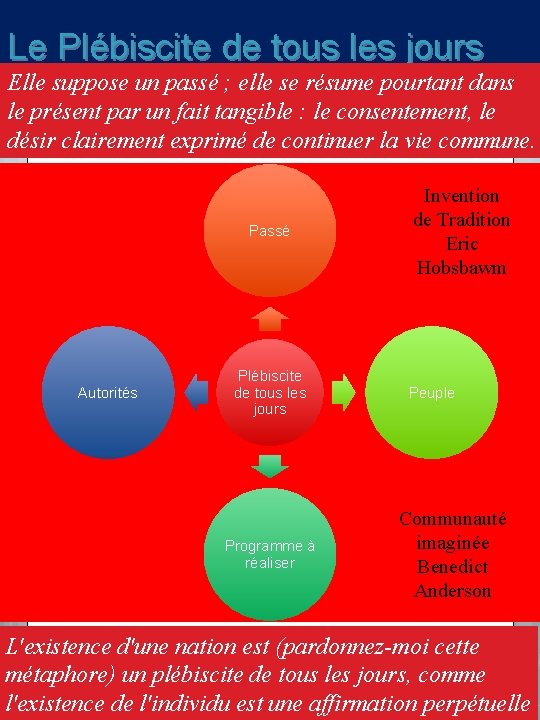 Le Plébiscite de tous les jours

Elle suppose un passé ; elle se résume pourtant dans le présent par un fait tangible : le consentement, le désir clairement exprimé de continuer la vie commune.

Passé

Invention de Tradition Eric Hobsbawm

Autorités

Plébiscite de tous les jours

Peuple

Programme à réaliser

Communauté imaginée Benedict Anderson

L'existence d'une nation est (pardonnez-moi cette métaphore) un plébiscite de tous les jours, comme l'existence de l'individu est une affirmation perpétuelle